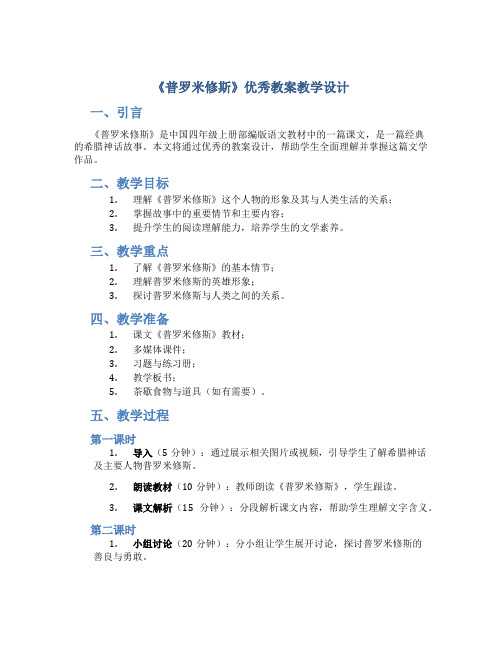 《普罗米修斯》优秀教案教学设计

一、引言

《普罗米修斯》是中国四年级上册部编版语文教材中的一篇课文，是一篇经典的希腊神话故事。本文将通过优秀的教案设计，帮助学生全面理解并掌握这篇文学作品。

二、教学目标

1. 理解《普罗米修斯》这个人物的形象及其与人类生活的关系；
2. 掌握故事中的重要情节和主要内容；
3. 提升学生的阅读理解能力，培养学生的文学素养。

三、教学重点

1. 了解《普罗米修斯》的基本情节；
2. 理解普罗米修斯的英雄形象；
3. 探讨普罗米修斯与人类之间的关系。

四、教学准备

1. 课文《普罗米修斯》教材；
2. 多媒体课件；
3. 习题与练习册；
4. 教学板书；
5. 茶歇食物与道具（如有需要）。

五、教学过程

第一课时

1. 导入（5 分钟）：通过展示相关图片或视频，引导学生了解希腊神话及主要人物普罗米修斯。

2. 朗读教材（10 分钟）：教师朗读《普罗米修斯》，学生跟读。

3. 课文解析（15 分钟）：分段解析课文内容，帮助学生理解文字含义。

第二课时

1. 小组讨论（20 分钟）：分小组让学生展开讨论，探讨普罗米修斯的善良与勇敢。